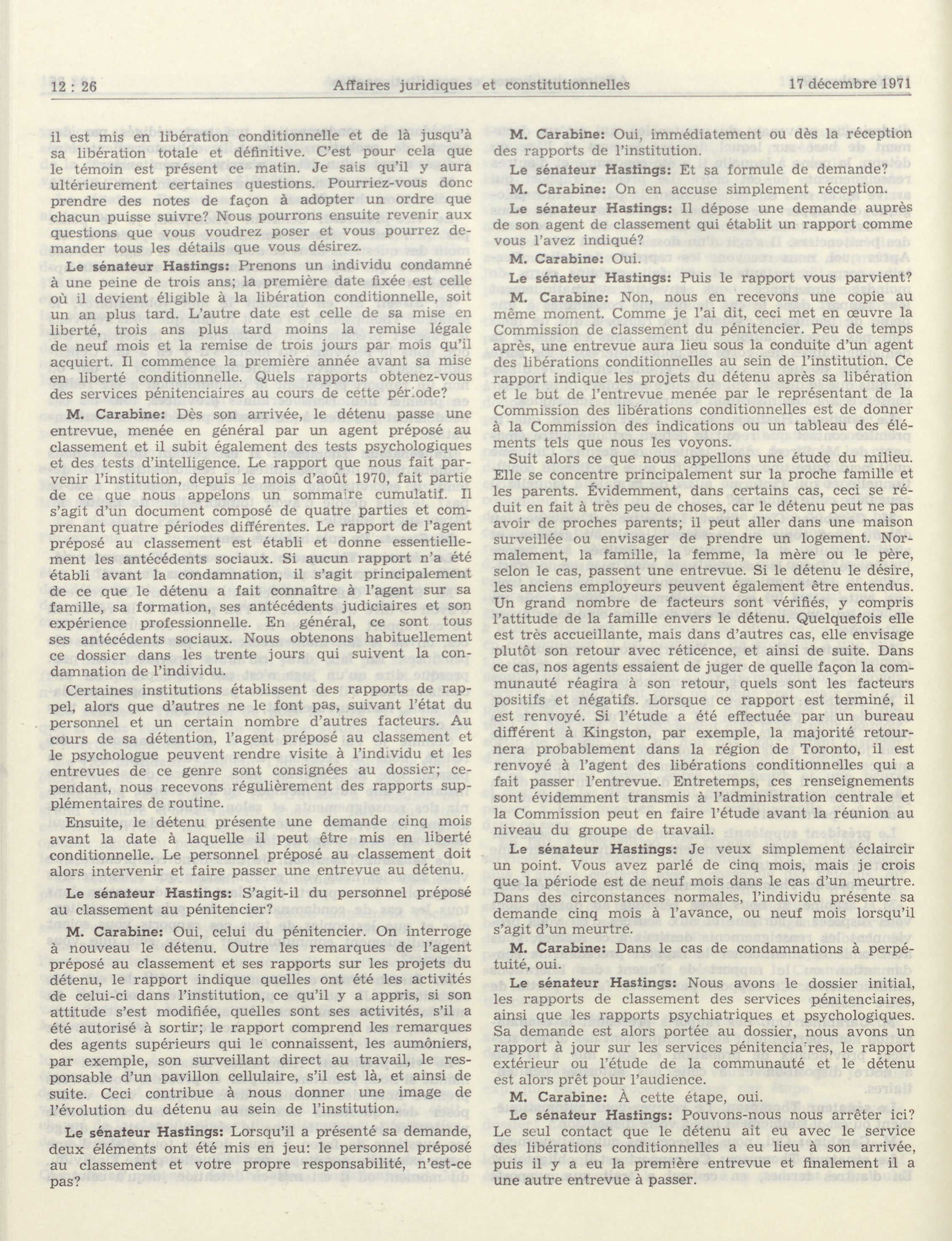 12 : 26 Affaires juridiques et constitutionnelles 17 décembre 1971

il est mis en libération conditionnelle et de là jusqu'à sa libération totale et définitive. C'est pour cela que le témoin est présent ce matin. Je sais qu'il y aura ultérieurement certaines questions. Pourriez-vous donc prendre des notes de façon à adopter un ordre que chacun puisse suivre? Nous pourrons ensuite revenir aux questions que vous voudrez poser et vous pourrez demander tous les détails que vous désirez.

Le sénateur Hastings: Prenons un individu condamné à une peine de trois ans; la première date fixée est celle où il devient éligible à la libération conditionnelle, soit un an plus tard. L'autre date est celle de sa mise en liberté, trois ans plus tard moins la remise légale de neuf mois et la remise de trois jours par mois qu'il acquiert. Il commence la première année avant sa mise en liberté conditionnelle. Quels rapports obtenez-vous des services pénitenciaires au cours de cette période?

M. Carabine: Dès son arrivée, le détenu passe une entrevue, menée en général par un agent préposé au classement et il subit également des tests psychologiques et des tests d'intelligence. Le rapport que nous fait parvenir l'institution, depuis le mois d'août 1970, fait partie de ce que nous appelons un sommaire cumulatif. Il s'agit d'un document composé de quatre parties et comprenant quatre périodes différentes. Le rapport de l'agent préposé au classement est établi et donne essentiellement les antécédents sociaux. Si aucun rapport n'a été établi avant la condamnation, il s'agit principalement de ce que le détenu a fait connaître à l'agent sur sa famille, sa formation, ses antécédents judiciaires et son expérience professionnelle. En général, ce sont tous ses antécédents sociaux. Nous obtenons habituellement ce dossier dans les trente jours qui suivent la condamnation de l'individu.

Certaines institutions établissent des rapports de rappel, alors que d'autres ne le font pas, suivant l'état du personnel et un certain nombre d'autres facteurs. Au cours de sa détention, l'agent préposé au classement et le psychologue peuvent rendre visite à l'individu et les entrevues de ce genre sont consignées au dossier; cependant, nous recevons régulièrement des rapports supplémentaires de routine.

Ensuite, le détenu présente une demande cinq mois avant la date à laquelle il peut être mis en liberté conditionnelle. Le personnel préposé au classement doit alors intervenir et faire passer une entrevue au détenu.

Le sénateur Hastings: S'agit-il du personnel préposé au classement au pénitencier?

M. Carabine: Oui, celui du pénitencier. On interroge à nouveau le détenu. Outre les remarques de l'agent préposé au classement et ses rapports sur les projets du détenu, le rapport indique quelles ont été les activités de celui-ci dans l'institution, ce qu'il y a appris, si son attitude s'est modifiée, quelles sont ses activités, s'il a été autorisé à sortir; le rapport comprend les remarques des agents supérieurs qui le connaissent, les aumôniers, par exemple, son surveillant direct au travail, le responsable d'un pavillon cellulaire, s'il est là, et ainsi de suite. Ceci contribue à nous donner une image de l'évolution du détenu au sein de l'institution.

Le sénateur Hastings: Lorsqu'il a présenté sa demande, deux éléments ont été mis en jeu: le personnel préposé au classement et votre propre responsabilité, n'est-ce pas?

M. Carabine: Oui, immédiatement ou dès la réception des rapports de l'institution.

Le sénateur Hastings: Et sa formule de demande?

M. Carabine: On en accuse simplement réception.

Le sénateur Hastings: Il dépose une demande auprès de son agent de classement qui établit un rapport comme vous l'avez indiqué?

M. Carabine: Oui.

Le sénateur Hastings: Puis le rapport vous parvient?

M. Carabine: Non, nous en recevons une copie au même moment. Comme je l'ai dit, ceci met en œuvre la Commission de classement du pénitencier. Peu de temps après, une entrevue aura lieu sous la conduite d'un agent des libérations conditionnelles au sein de l'institution. Ce rapport indique les projets du détenu après sa libération et le but de l'entrevue menée par le représentant de la Commission des libérations conditionnelles est de donner à la Commission des indications ou un tableau des éléments tels que nous les voyons.

Suit alors ce que nous appellons une étude du milieu. Elle se concentre principalement sur la proche famille et les parents. Évidemment, dans certains cas, ceci se réduit en fait à très peu de choses, car le détenu peut ne pas avoir de proches parents; il peut aller dans une maison surveillée ou envisager de prendre un logement. Normalement, la famille, la femme, la mère ou le père, selon le cas, passent une entrevue. Si le détenu le désire, les anciens employeurs peuvent également être entendus. Un grand nombre de facteurs sont vérifiés, y compris l'attitude de la famille envers le détenu. Quelquefois elle est très accueillante, mais dans d'autres cas, elle envisage plutôt son retour avec réticence, et ainsi de suite. Dans ce cas, nos agents essaient de juger de quelle façon la communauté réagira à son retour, quels sont les facteurs positifs et négatifs. Lorsque ce rapport est terminé, il est renvoyé. Si l'étude a été effectuée par un bureau différent à Kingston, par exemple, la majorité retournera probablement dans la région de Toronto, il est renvoyé à l'agent des libérations conditionnelles qui a fait passer l'entrevue. Entretemps, ces renseignements sont évidemment transmis à l'administration centrale et la Commission peut en faire l'étude avant la réunion au niveau du groupe de travail.

Le sénateur Hastings: Je veux simplement éclaircir un point. Vous avez parlé de cinq mois, mais je crois que la période est de neuf mois dans le cas d'un meurtre. Dans des circonstances normales, l'individu présente sa demande cinq mois à l'avance, ou neuf mois lorsqu'il s'agit d'un meurtre.

M. Carabine: Dans le cas de condamnations à perpétuité, oui.

Le sénateur Hastings: Nous avons le dossier initial, les rapports de classement des services pénitenciaires, ainsi que les rapports psychiatriques et psychologiques. Sa demande est alors portée au dossier, nous avons un rapport à jour sur les services pénitenciaires, le rapport extérieur ou l'étude de la communauté et le détenu est alors prêt pour l'audience.

M. Carabine: À cette étape, oui.

Le sénateur Hastings: Pouvons-nous nous arrêter ici? Le seul contact que le détenu ait eu avec le service des libérations conditionnelles a eu lieu à son arrivée, puis il y a eu la première entrevue et finalement il a une autre entrevue à passer.